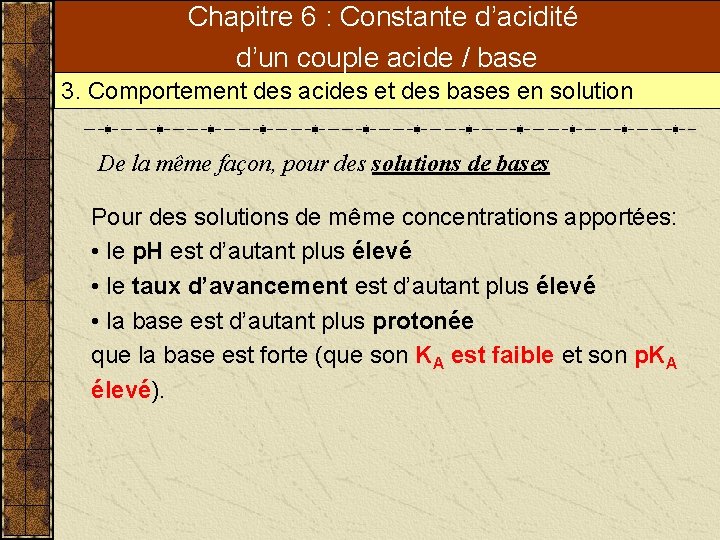 Chapitre 6 : Constante d'acidité d'un couple acide / base

3. Comportement des acides et des bases en solution

De la même façon, pour des solutions de bases

Pour des solutions de même concentrations apportées:
• le pH est d'autant plus élevé
• le taux d'avancement est d'autant plus élevé
• la base est d'autant plus protonée
que la base est forte (que son $K_A$ est faible et son $pK_A$ élevé).